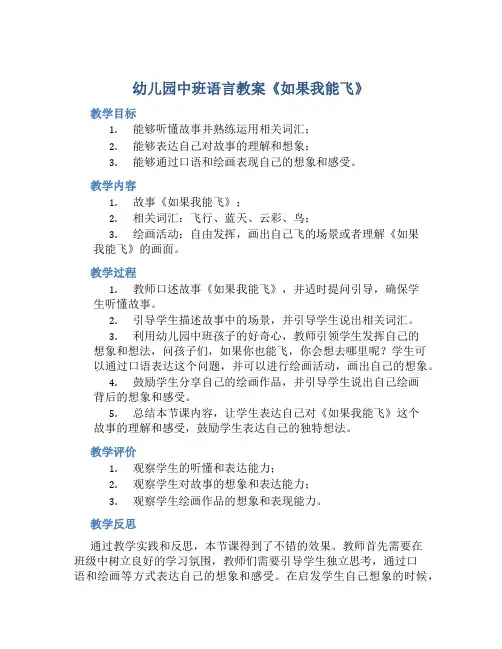 幼儿园中班语言教案《如果我能飞》

教学目标

1. 能够听懂故事并熟练运用相关词汇；
2. 能够表达自己对故事的理解和想象；
3. 能够通过口语和绘画表现自己的想象和感受。

教学内容

1. 故事《如果我能飞》；
2. 相关词汇：飞行、蓝天、云彩、鸟；
3. 绘画活动：自由发挥，画出自己飞的场景或者理解《如果我能飞》的画面。

教学过程

1. 教师口述故事《如果我能飞》，并适时提问引导，确保学生听懂故事。
2. 引导学生描述故事中的场景，并引导学生说出相关词汇。
3. 利用幼儿园中班孩子的好奇心，教师引领学生发挥自己的想象和想法，问孩子们，如果你也能飞，你会想去哪里呢？学生可以通过口语表达这个问题，并可以进行绘画活动，画出自己的想象。
4. 鼓励学生分享自己的绘画作品，并引导学生说出自己绘画背后的想象和感受。
5. 总结本节课内容，让学生表达自己对《如果我能飞》这个故事的理解和感受，鼓励学生表达自己的独特想法。

教学评价

1. 观察学生的听懂和表达能力；
2. 观察学生对故事的想象和表达能力；
3. 观察学生绘画作品的想象和表现能力。

教学反思

通过教学实践和反思，本节课得到了不错的效果。教师首先需要在班级中树立良好的学习氛围，教师们需要引导学生独立思考，通过口语和绘画等方式表达自己的想象和感受。在启发学生自己想象的时候，